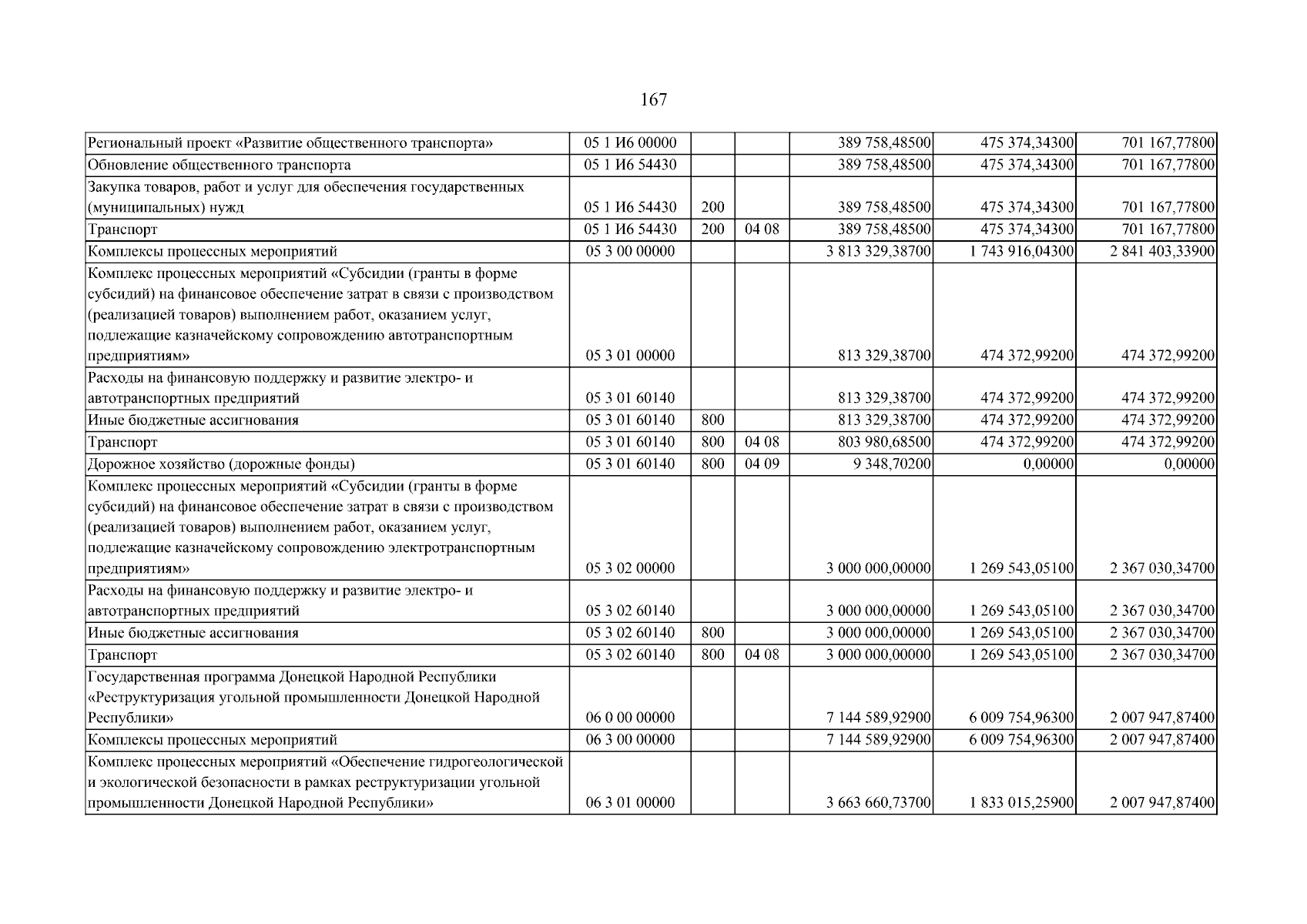 167

| Региональный проект «Развитие общественного транспорта» | 05 1 И6 00000 | | | 389 758,48500 | 475 374,34300 | 701 167,77800 |
|---|---|---|---|---|---|---|
| Обновление общественного транспорта | 05 1 И6 54430 | | | 389 758,48500 | 475 374,34300 | 701 167,77800 |
| Закупка товаров, работ и услуг для обеспечения государственных (муниципальных) нужд | 05 1 И6 54430 | 200 | | 389 758,48500 | 475 374,34300 | 701 167,77800 |
| Транспорт | 05 1 И6 54430 | 200 | 04 08 | 389 758,48500 | 475 374,34300 | 701 167,77800 |
| Комплексы процессных мероприятий | 05 3 00 00000 | | | 3 813 329,38700 | 1 743 916,04300 | 2 841 403,33900 |
| Комплекс процессных мероприятий «Субсидии (гранты в форме субсидий) на финансовое обеспечение затрат в связи с производством (реализацией товаров) выполнением работ, оказанием услуг, подлежащие казначейскому сопровождению автотранспортным предприятиям» | 05 3 01 00000 | | | 813 329,38700 | 474 372,99200 | 474 372,99200 |
| Расходы на финансовую поддержку и развитие электро- и автотранспортных предприятий | 05 3 01 60140 | | | 813 329,38700 | 474 372,99200 | 474 372,99200 |
| Иные бюджетные ассигнования | 05 3 01 60140 | 800 | | 813 329,38700 | 474 372,99200 | 474 372,99200 |
| Транспорт | 05 3 01 60140 | 800 | 04 08 | 803 980,68500 | 474 372,99200 | 474 372,99200 |
| Дорожное хозяйство (дорожные фонды) | 05 3 01 60140 | 800 | 04 09 | 9 348,70200 | 0,00000 | 0,00000 |
| Комплекс процессных мероприятий «Субсидии (гранты в форме субсидий) на финансовое обеспечение затрат в связи с производством (реализацией товаров) выполнением работ, оказанием услуг, подлежащие казначейскому сопровождению электротранспортным предприятиям» | 05 3 02 00000 | | | 3 000 000,00000 | 1 269 543,05100 | 2 367 030,34700 |
| Расходы на финансовую поддержку и развитие электро- и автотранспортных предприятий | 05 3 02 60140 | | | 3 000 000,00000 | 1 269 543,05100 | 2 367 030,34700 |
| Иные бюджетные ассигнования | 05 3 02 60140 | 800 | | 3 000 000,00000 | 1 269 543,05100 | 2 367 030,34700 |
| Транспорт | 05 3 02 60140 | 800 | 04 08 | 3 000 000,00000 | 1 269 543,05100 | 2 367 030,34700 |
| Государственная программа Донецкой Народной Республики «Реструктуризация угольной промышленности Донецкой Народной Республики» | 06 0 00 00000 | | | 7 144 589,92900 | 6 009 754,96300 | 2 007 947,87400 |
| Комплексы процессных мероприятий | 06 3 00 00000 | | | 7 144 589,92900 | 6 009 754,96300 | 2 007 947,87400 |
| Комплекс процессных мероприятий «Обеспечение гидрогеологической и экологической безопасности в рамках реструктуризации угольной промышленности Донецкой Народной Республики» | 06 3 01 00000 | | | 3 663 660,73700 | 1 833 015,25900 | 2 007 947,87400 |